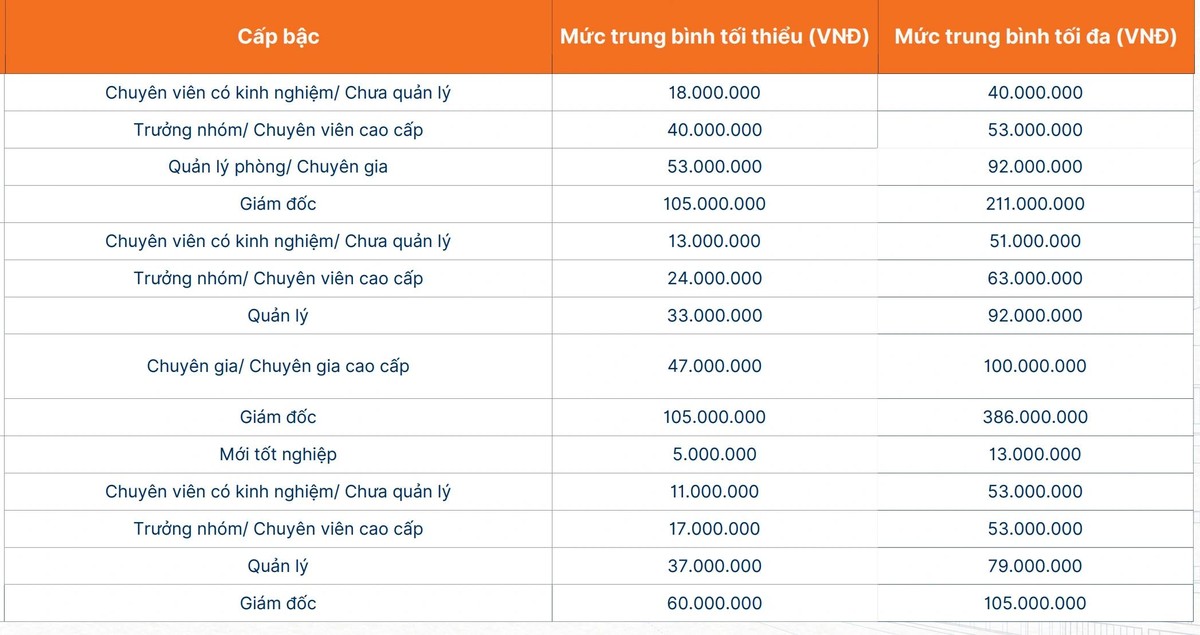 | Cấp bậc | Mức trung bình tối thiểu (VNĐ) | Mức trung bình tối đa (VNĐ) |
|---|---|---|
| Chuyên viên có kinh nghiệm/ Chưa quản lý | 18.000.000 | 40.000.000 |
| Trưởng nhóm/ Chuyên viên cao cấp | 40.000.000 | 53.000.000 |
| Quản lý phòng/ Chuyên gia | 53.000.000 | 92.000.000 |
| Giám đốc | 105.000.000 | 211.000.000 |
| Chuyên viên có kinh nghiệm/ Chưa quản lý | 13.000.000 | 51.000.000 |
| Trưởng nhóm/ Chuyên viên cao cấp | 24.000.000 | 63.000.000 |
| Quản lý | 33.000.000 | 92.000.000 |
| Chuyên gia/ Chuyên gia cao cấp | 47.000.000 | 100.000.000 |
| Giám đốc | 105.000.000 | 386.000.000 |
| Mới tốt nghiệp | 5.000.000 | 13.000.000 |
| Chuyên viên có kinh nghiệm/ Chưa quản lý | 11.000.000 | 53.000.000 |
| Trưởng nhóm/ Chuyên viên cao cấp | 17.000.000 | 53.000.000 |
| Quản lý | 37.000.000 | 79.000.000 |
| Giám đốc | 60.000.000 | 105.000.000 |